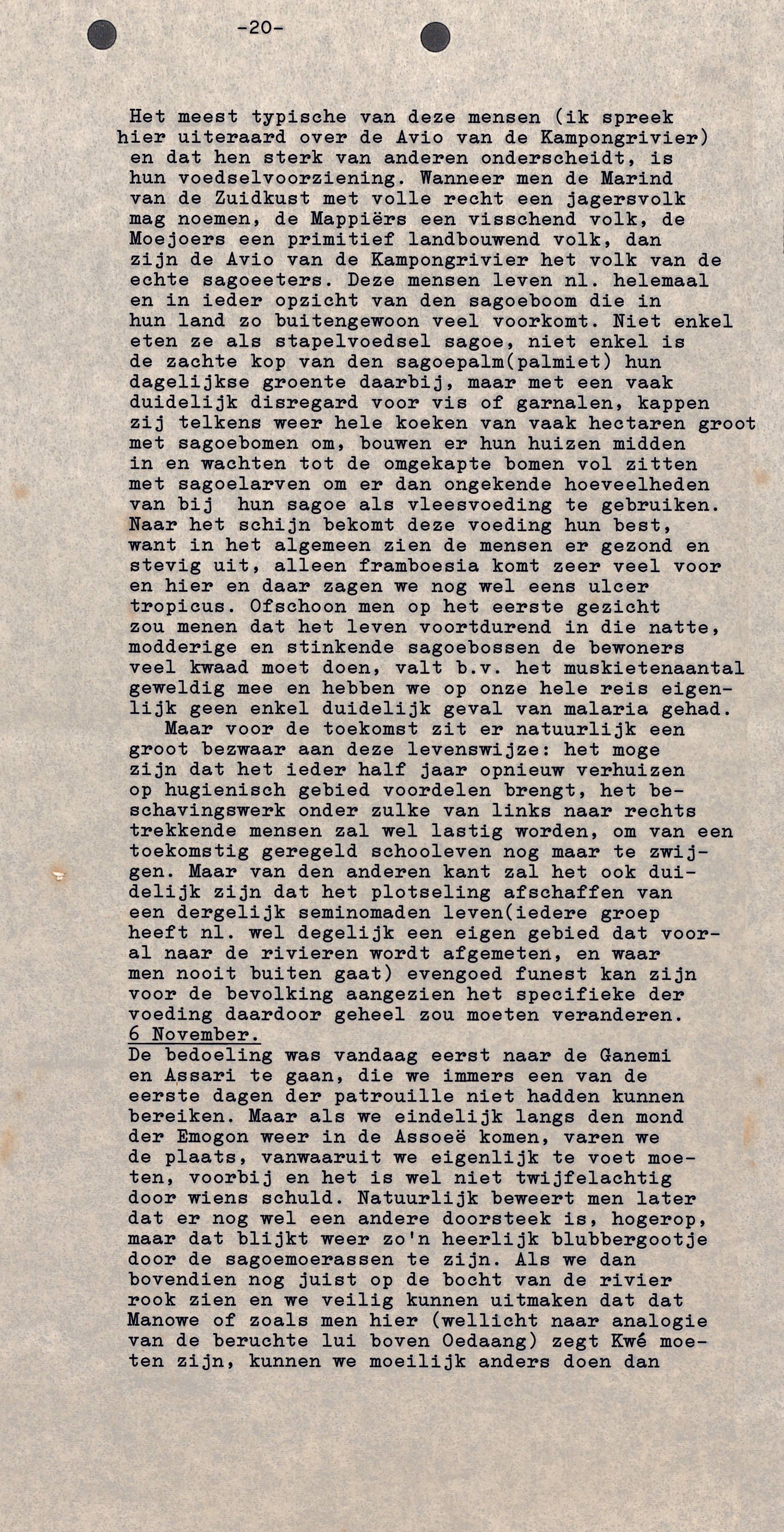 -20-

Het meest typische van deze mensen (ik spreek hier uiteraard over de Avio van de Kampongrivier) en dat hen sterk van anderen onderscheidt, is hun voedselvoorziening. Wanneer men de Marind van de Zuidkust met volle recht een jagersvolk mag noemen, de Mappiërs een visschend volk, de Moejoers een primitief landbouwend volk, dan zijn de Avio van de Kampongrivier het volk van de echte sagoeeters. Deze mensen leven nl. helemaal en in ieder opzicht van den sagoeboom die in hun land zo buitengewoon veel voorkomt. Niet enkel eten ze als stapelvoedsel sagoe, niet enkel is de zachte kop van den sagoepalm(palmiet) hun dagelijkse groente daarbij, maar met een vaak duidelijk disregard voor vis of garnalen, kappen zij telkens weer hele koeken van vaak hectaren groot met sagoebomen om, bouwen er hun huizen midden in en wachten tot de omgekapte bomen vol zitten met sagoelarven om er dan ongekende hoeveelheden van bij hun sagoe als vleesvoeding te gebruiken. Naar het schijn bekomt deze voeding hun best, want in het algemeen zien de mensen er gezond en stevig uit, alleen framboesia komt zeer veel voor en hier en daar zagen we nog wel eens ulcer tropicus. Ofschoon men op het eerste gezicht zou menen dat het leven voortdurend in die natte, modderige en stinkende sagoebossen de bewoners veel kwaad moet doen, valt b.v. het muskietenaantal geweldig mee en hebben we op onze hele reis eigenlijk geen enkel duidelijk geval van malaria gehad.

Maar voor de toekomst zit er natuurlijk een groot bezwaar aan deze levenswijze: het moge zijn dat het ieder half jaar opnieuw verhuizen op hugienisch gebied voordelen brengt, het beschavingswerk onder zulke van links naar rechts trekkende mensen zal wel lastig worden, om van een toekomstig geregeld schooleven nog maar te zwijgen. Maar van den anderen kant zal het ook duidelijk zijn dat het plotseling afschaffen van een dergelijk seminomaden leven(iedere groep heeft nl. wel degelijk een eigen gebied dat vooral naar de rivieren wordt afgemeten, en waar men nooit buiten gaat) evengoed funest kan zijn voor de bevolking aangezien het specifieke der voeding daardoor geheel zou moeten veranderen.
6 November.
De bedoeling was vandaag eerst naar de Ganemi en Assari te gaan, die we immers een van de eerste dagen der patrouille niet hadden kunnen bereiken. Maar als we eindelijk langs den mond der Emogon weer in de Assoeë komen, varen we de plaats, vanwaaruit we eigenlijk te voet moeten, voorbij en het is wel niet twijfelachtig door wiens schuld. Natuurlijk beweert men later dat er nog wel een andere doorsteek is, hogerop, maar dat blijkt weer zo'n heerlijk blubbergootje door de sagoemoerassen te zijn. Als we dan bovendien nog juist op de bocht van de rivier rook zien en we veilig kunnen uitmaken dat dat Manowe of zoals men hier (wellicht naar analogie van de beruchte lui boven Oedaang) zegt Kwé moeten zijn, kunnen we moeilijk anders doen dan